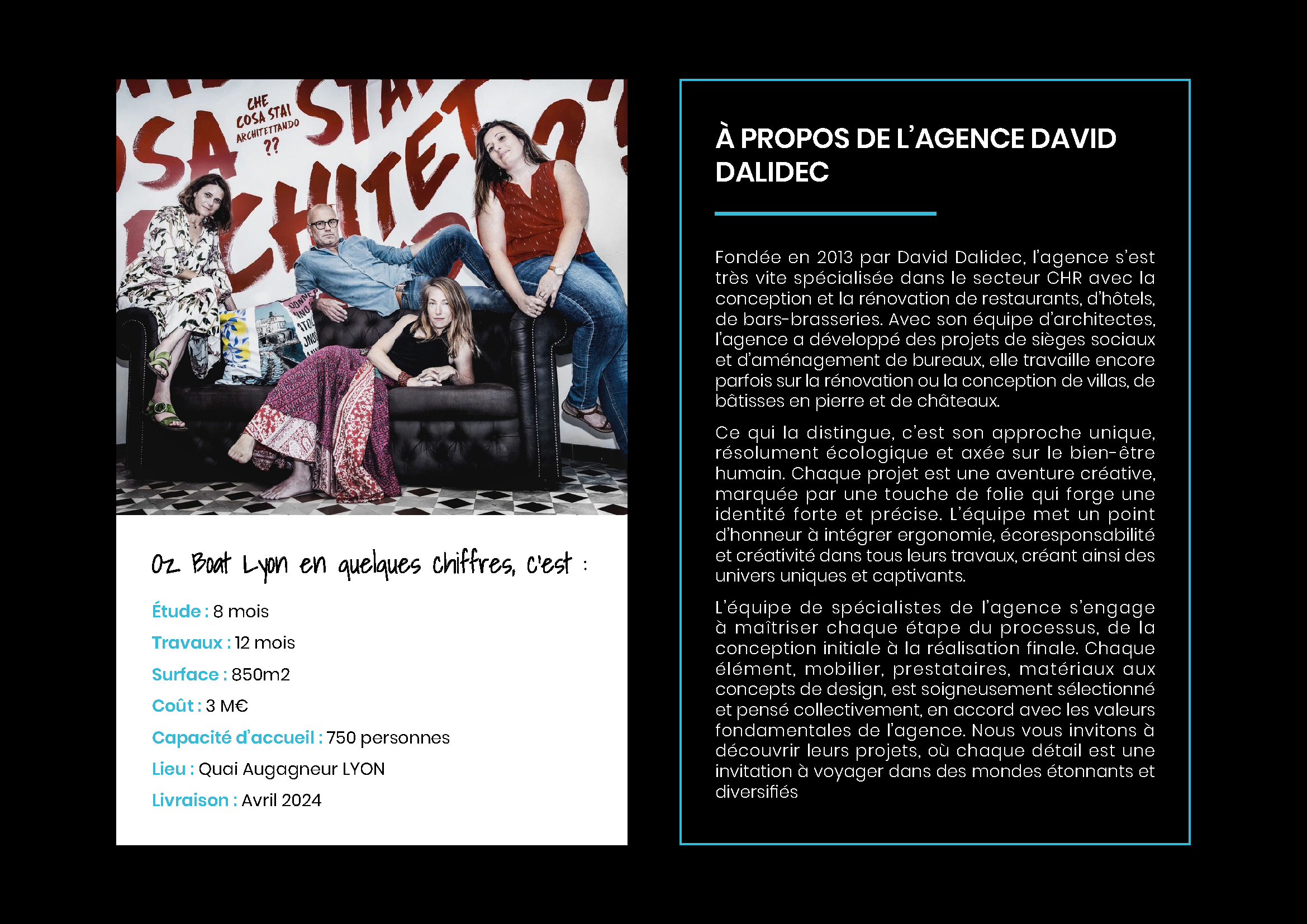 CHE
COSA STAI
ARCHITETTANDO
??

Oz Boat Lyon en quelques chiffres, c'est :

Étude : 8 mois

Travaux : 12 mois

Surface : 850m2

Coût : 3 M€

Capacité d'accueil : 750 personnes

Lieu : Quai Augagneur LYON

Livraison : Avril 2024

À PROPOS DE L'AGENCE DAVID DALIDEC

Fondée en 2013 par David Dalidec, l'agence s'est très vite spécialisée dans le secteur CHR avec la conception et la rénovation de restaurants, d'hôtels, de bars-brasseries. Avec son équipe d'architectes, l'agence a développé des projets de sièges sociaux et d'aménagement de bureaux, elle travaille encore parfois sur la rénovation ou la conception de villas, de bâtisses en pierre et de châteaux.

Ce qui la distingue, c'est son approche unique, résolument écologique et axée sur le bien-être humain. Chaque projet est une aventure créative, marquée par une touche de folie qui forge une identité forte et précise. L'équipe met un point d'honneur à intégrer ergonomie, écoresponsabilité et créativité dans tous leurs travaux, créant ainsi des univers uniques et captivants.

L'équipe de spécialistes de l'agence s'engage à maîtriser chaque étape du processus, de la conception initiale à la réalisation finale. Chaque élément, mobilier, prestataires, matériaux aux concepts de design, est soigneusement sélectionné et pensé collectivement, en accord avec les valeurs fondamentales de l'agence. Nous vous invitons à découvrir leurs projets, où chaque détail est une invitation à voyager dans des mondes étonnants et diversifiés